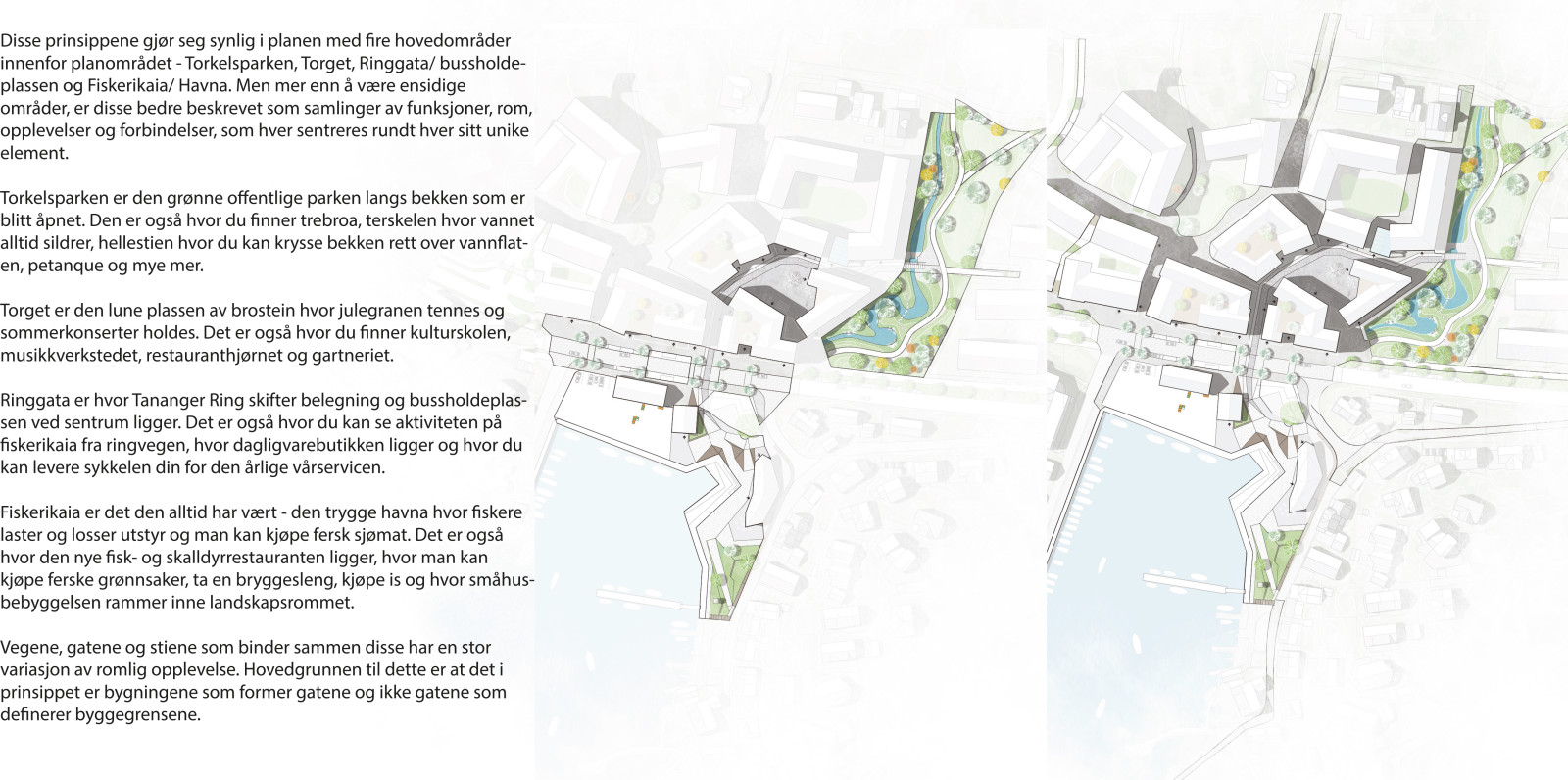 Disse prinsippene gjør seg synlig i planen med fire hovedområder innenfor planområdet - Torkelsparken, Torget, Ringgata/ bussholdeplassen og Fiskerikaia/ Havna. Men mer enn å være ensidige områder, er disse bedre beskrevet som samlinger av funksjoner, rom, opplevelser og forbindelser, som hver sentreres rundt hver sitt unike element.

Torkelsparken er den grønne offentlige parken langs bekken som er blitt åpnet. Den er også hvor du finner trebroa, terskelen hvor vannet alltid sildrer, hellestien hvor du kan krysse bekken rett over vannflaten, petanque og mye mer.

Torget er den lune plassen av brostein hvor julegranen tennes og sommerkonserter holdes. Det er også hvor du finner kulturskolen, musikkverkstedet, restauranthjørnet og gartneriet.

Ringgata er hvor Tananger Ring skifter belegning og bussholdeplassen ved sentrum ligger. Det er også hvor du kan se aktiviteten på fiskerikaia fra ringvegen, hvor dagligvarebutikken ligger og hvor du kan levere sykkelen din for den årlige vårservicen.

Fiskerikaia er det den alltid har vært - den trygge havna hvor fiskere laster og losser utstyr og man kan kjøpe fersk sjømat. Det er også hvor den nye fisk- og skalldyrrestauranten ligger, hvor man kan kjøpe ferske grønnsaker, ta en bryggesleng, kjøpe is og hvor småhusbebyggelsen rammer inne landskapsrommet.

Vegene, gatene og stiene som binder sammen disse har en stor variasjon av romlig opplevelse. Hovedgrunnen til dette er at det i prinsippet er bygningene som former gatene og ikke gatene som definerer byggegrensene.